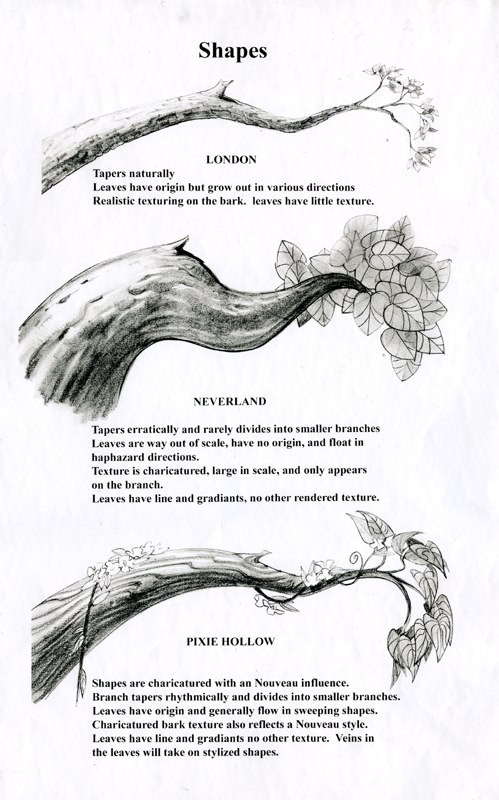 Shapes

LONDON

Tapers naturally
Leaves have origin but grow out in various directions
Realistic texturing on the bark. leaves have little texture.

NEVERLAND

Tapers erratically and rarely divides into smaller branches
Leaves are way out of scale, have no origin, and float in haphazard directions.
Texture is charicatured, large in scale, and only appears on the branch.
Leaves have line and gradiants, no other rendered texture.

PIXIE HOLLOW

Shapes are charicatured with an Nouveau influence.
Branch tapers rhythmically and divides into smaller branches.
Leaves have origin and generally flow in sweeping shapes.
Charicatured bark texture also reflects a Nouveau style.
Leaves have line and gradiants no other texture. Veins in the leaves will take on stylized shapes.